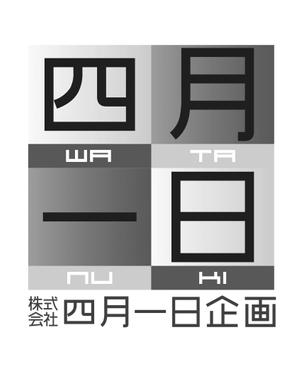 四 月
WA TA
一 日
NU KI
株式会社 四月一日企画